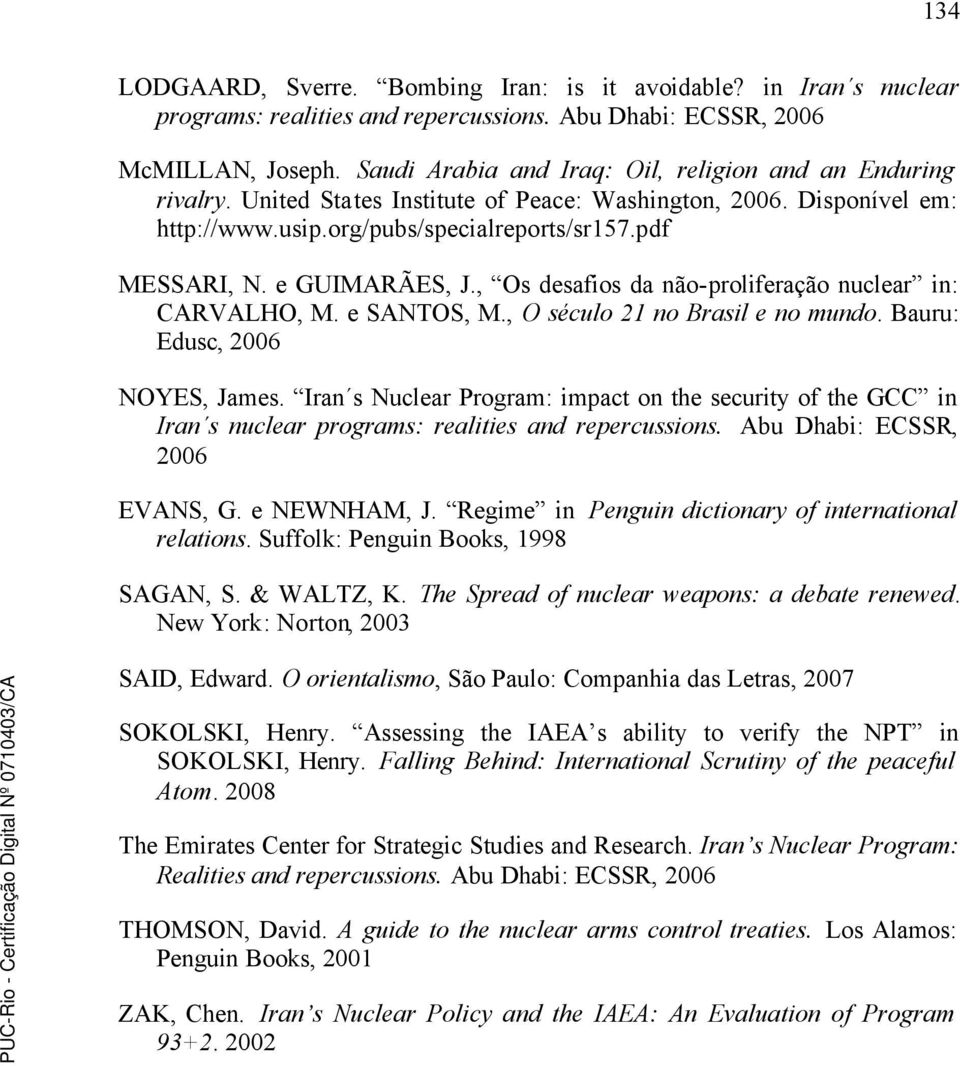 134

LODGAARD, Sverre. “Bombing Iran: is it avoidable? in Iran´s nuclear programs: realities and repercussions. Abu Dhabi: ECSSR, 2006

McMILLAN, Joseph. Saudi Arabia and Iraq: Oil, religion and an Enduring rivalry. United States Institute of Peace: Washington, 2006. Disponível em: http://www.usip.org/pubs/specialreports/sr157.pdf

MESSARI, N. e GUIMARÃES, J., “Os desafios da não-proliferação nuclear” in: CARVALHO, M. e SANTOS, M., O século 21 no Brasil e no mundo. Bauru: Edusc, 2006

NOYES, James. “Iran´s Nuclear Program: impact on the security of the GCC” in Iran´s nuclear programs: realities and repercussions. Abu Dhabi: ECSSR, 2006

EVANS, G. e NEWNHAM, J. “Regime” in Penguin dictionary of international relations. Suffolk: Penguin Books, 1998

SAGAN, S. & WALTZ, K. The Spread of nuclear weapons: a debate renewed. New York: Norton, 2003

SAID, Edward. O orientalismo, São Paulo: Companhia das Letras, 2007

SOKOLSKI, Henry. “Assessing the IAEA’s ability to verify the NPT” in SOKOLSKI, Henry. Falling Behind: International Scrutiny of the peaceful Atom. 2008

The Emirates Center for Strategic Studies and Research. Iran’s Nuclear Program: Realities and repercussions. Abu Dhabi: ECSSR, 2006

THOMSON, David. A guide to the nuclear arms control treaties. Los Alamos: Penguin Books, 2001

ZAK, Chen. Iran’s Nuclear Policy and the IAEA: An Evaluation of Program 93+2. 2002

PUC-Rio - Certificação Digital Nº 0710403/CA